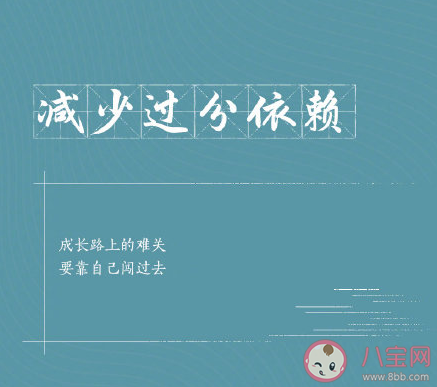 减少过分依赖

成长路上的难关
要靠自己闯过去

八宝网
www.8bb.com